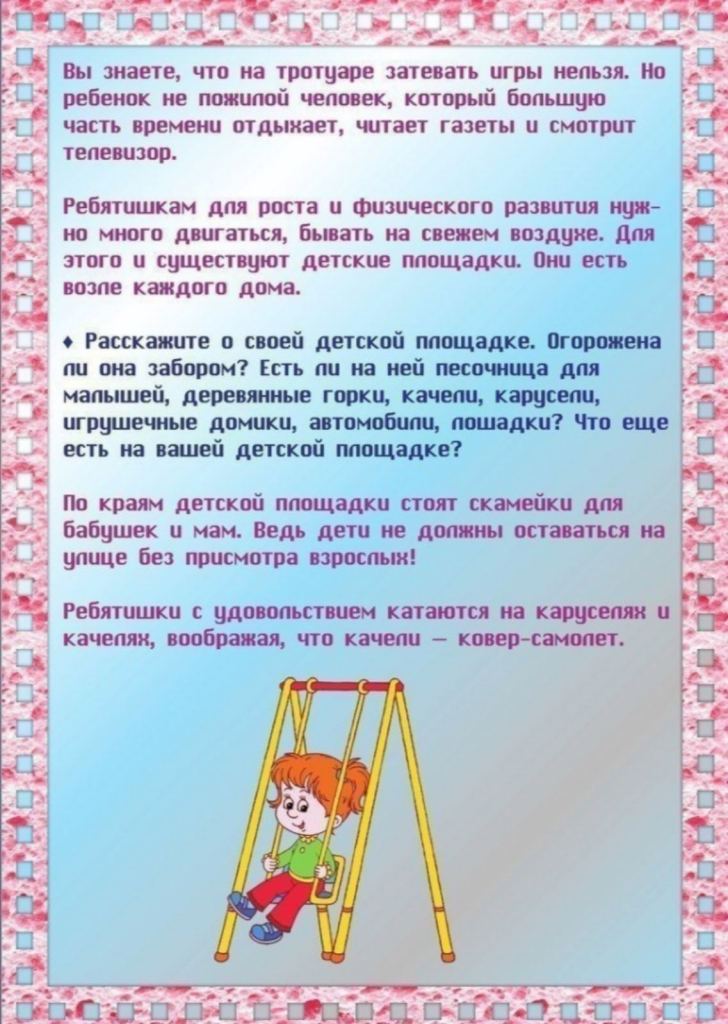 Вы знаете, что на тротуаре затевать игры нельзя. Но ребенок не пожилой человек, который большую часть времени отдыхает, читает газеты и смотрит телевизор.

Ребятишкам для роста и физического развития нужно много двигаться, бывать на свежем воздухе. Для этого и существуют детские площадки. Они есть возле каждого дома.

♦ Расскажите о своей детской площадке. Огорожена ли она забором? Есть ли на ней песочница для малышей, деревянные горки, качели, карусели, игрушечные домики, автомобили, лошадки? Что еще есть на вашей детской площадке?

По краям детской площадки стоят скамейки для бабушек и мам. Ведь дети не должны оставаться на улице без присмотра взрослых!

Ребятишки с удовольствием катаются на каруселях и качелях, воображая, что качели — ковер-самолет.